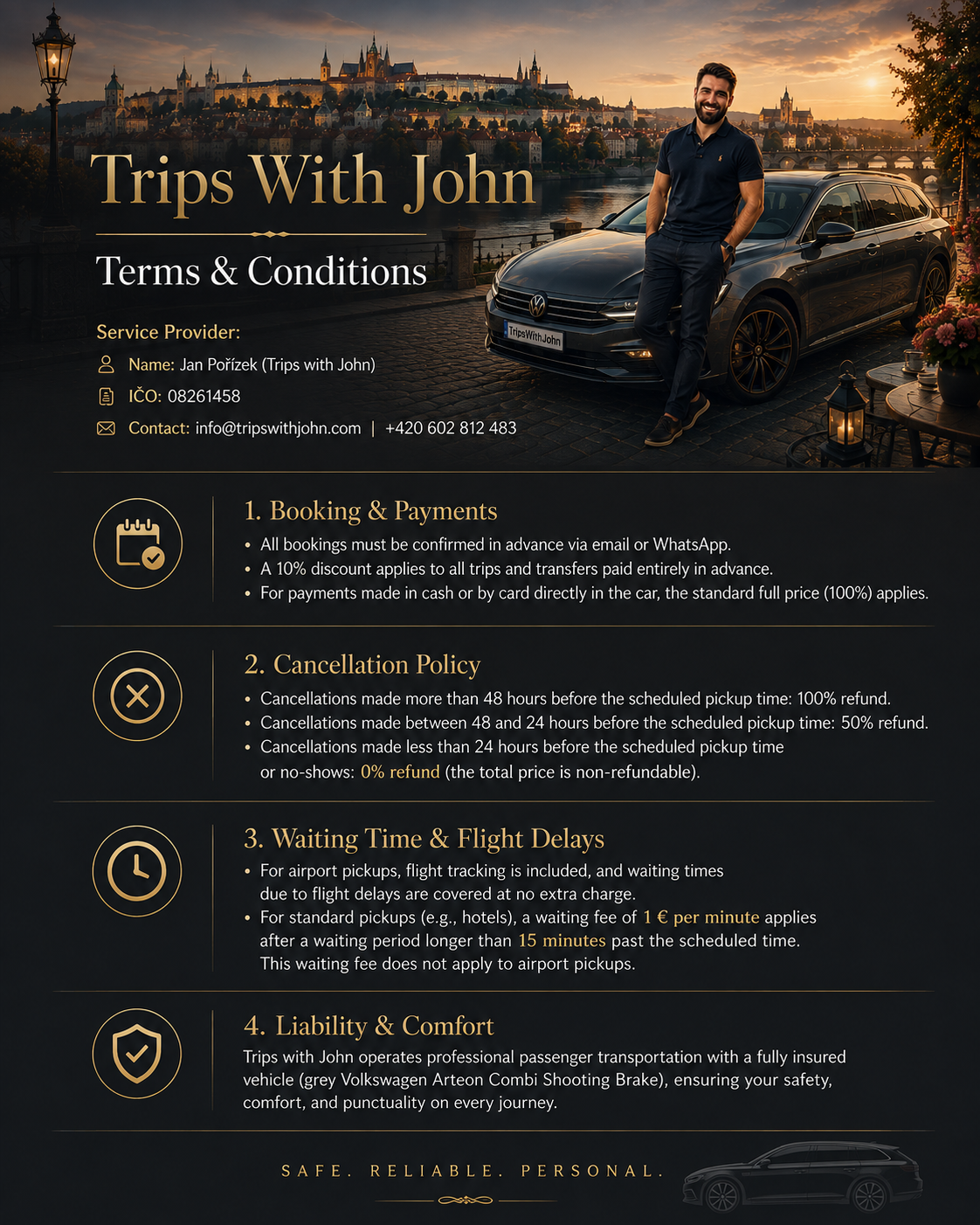 Trips With John

Terms & Conditions

Service Provider:

Name: Jan Pořízek (Trips with John)

IČO: 08261458

Contact: info@tripswithjohn.com | +420 602 812 483

TripsWithJohn

1. Booking & Payments

• All bookings must be confirmed in advance via email or WhatsApp.
• A 10% discount applies to all trips and transfers paid entirely in advance.
• For payments made in cash or by card directly in the car, the standard full price (100%) applies.

2. Cancellation Policy

• Cancellations made more than 48 hours before the scheduled pickup time: 100% refund.
• Cancellations made between 48 and 24 hours before the scheduled pickup time: 50% refund.
• Cancellations made less than 24 hours before the scheduled pickup time or no-shows: 0% refund (the total price is non-refundable).

3. Waiting Time & Flight Delays

• For airport pickups, flight tracking is included, and waiting times due to flight delays are covered at no extra charge.
• For standard pickups (e.g., hotels), a waiting fee of 1 € per minute applies after a waiting period longer than 15 minutes past the scheduled time. This waiting fee does not apply to airport pickups.

4. Liability & Comfort

Trips with John operates professional passenger transportation with a fully insured vehicle (grey Volkswagen Arteon Combi Shooting Brake), ensuring your safety, comfort, and punctuality on every journey.

SAFE. RELIABLE. PERSONAL.